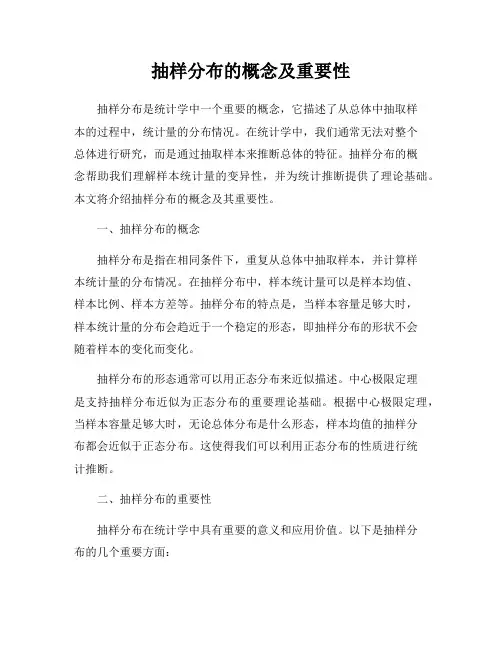 抽样分布的概念及重要性

抽样分布是统计学中一个重要的概念，它描述了从总体中抽取样本的过程中，统计量的分布情况。在统计学中，我们通常无法对整个总体进行研究，而是通过抽取样本来推断总体的特征。抽样分布的概念帮助我们理解样本统计量的变异性，并为统计推断提供了理论基础。本文将介绍抽样分布的概念及其重要性。

一、抽样分布的概念

抽样分布是指在相同条件下，重复从总体中抽取样本，并计算样本统计量的分布情况。在抽样分布中，样本统计量可以是样本均值、样本比例、样本方差等。抽样分布的特点是，当样本容量足够大时，样本统计量的分布会趋近于一个稳定的形态，即抽样分布的形状不会随着样本的变化而变化。

抽样分布的形态通常可以用正态分布来近似描述。中心极限定理是支持抽样分布近似为正态分布的重要理论基础。根据中心极限定理，当样本容量足够大时，无论总体分布是什么形态，样本均值的抽样分布都会近似于正态分布。这使得我们可以利用正态分布的性质进行统计推断。

二、抽样分布的重要性

抽样分布在统计学中具有重要的意义和应用价值。以下是抽样分布的几个重要方面：